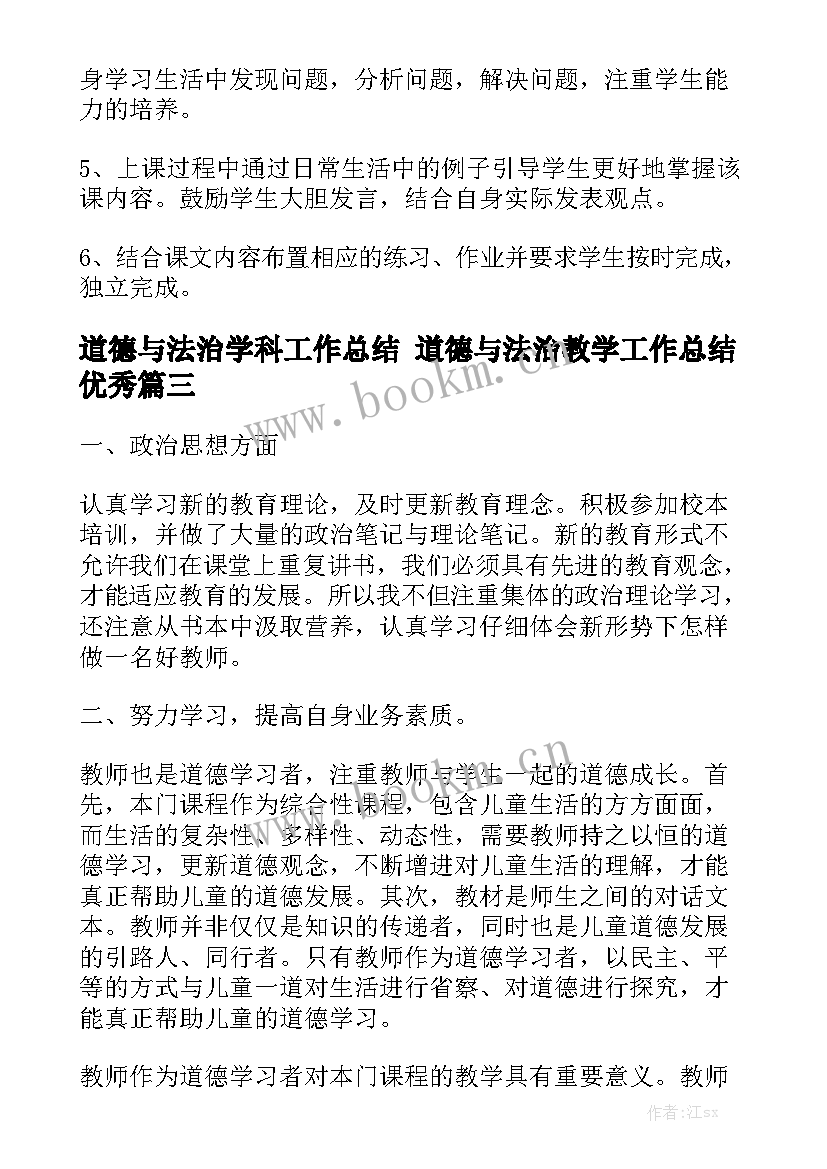 身学习生活中发现问题，分析问题，解决问题，注重学生能力的培养。

5、上课过程中通过日常生活中的例子引导学生更好地掌握该课内容。鼓励学生大胆发言，结合自身实际发表观点。

6、结合课文内容布置相应的练习、作业并要求学生按时完成，独立完成。

道德与法治学科工作总结 道德与法治教学工作总结优秀篇三

www.bookm.cn

一、政治思想方面

认真学习新的教育理论，及时更新教育理念。积极参加校本培训，并做了大量的政治笔记与理论笔记。新的教育形式不允许我们在课堂上重复讲书，我们必须具有先进的教育观念，才能适应教育的发展。所以我不但注重集体的政治理论学习，还注意从书本中汲取营养，认真学习仔细体会新形势下怎样做一名好教师。

二、努力学习，提高自身业务素质。

www.bookm.cn

教师也是道德学习者，注重教师与学生一起的道德成长。首先，本门课程作为综合性课程，包含儿童生活的方方面面，而生活的复杂性、多样性、动态性，需要教师持之以恒的道德学习，更新道德观念，不断增进对儿童生活的理解，才能真正帮助儿童的道德发展。其次，教材是师生之间的对话文本。教师并非仅仅是知识的传递者，同时也是儿童道德发展的引路人、同行者。只有教师作为道德学习者，以民主、平等的方式与儿童一道对生活进行省察、对道德进行探究，才能真正帮助儿童的道德学习。

教师作为道德学习者对本门课程的教学具有重要意义。教师

作者：江sx